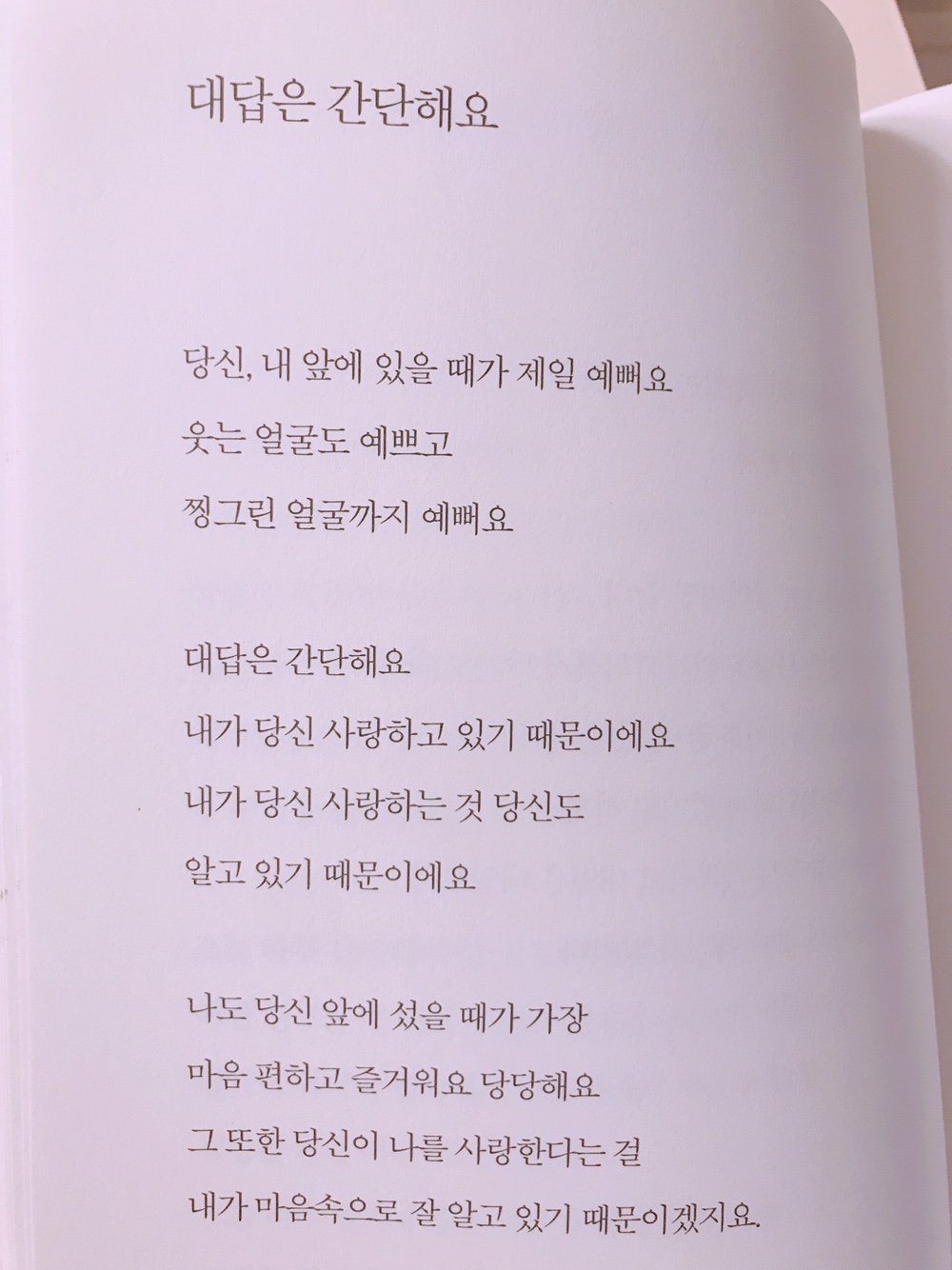 대답은 간단해요

당신, 내 앞에 있을 때가 제일 예뻐요
웃는 얼굴도 예쁘고
찡그린 얼굴까지 예뻐요

대답은 간단해요
내가 당신 사랑하고 있기 때문이에요
내가 당신 사랑하는 것 당신도
알고 있기 때문이에요

나도 당신 앞에 섰을 때가 가장
마음 편하고 즐거워요 당당해요
그 또한 당신이 나를 사랑한다는 걸
내가 마음속으로 잘 알고 있기 때문이겠지요.